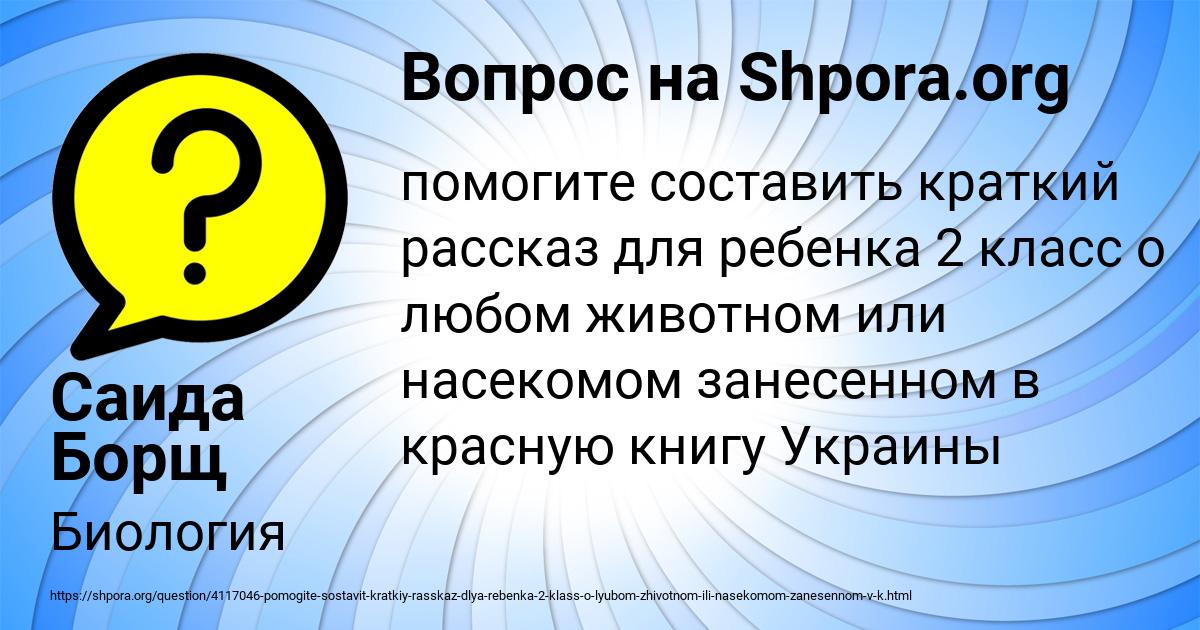 Вопрос на Shpora.org

помогите составить краткий рассказ для ребенка 2 класс о любом животном или насекомом занесенном в красную книгу Украины

Саида Борщ

Биология

https://shpora.org/question/4117046-pomogite-sostavit-kratkiy-rasskaz-dlya-rebenka-2-klass-o-lyubom-zhivotnom-ili-nasekomom-zanesennom-v-k.html